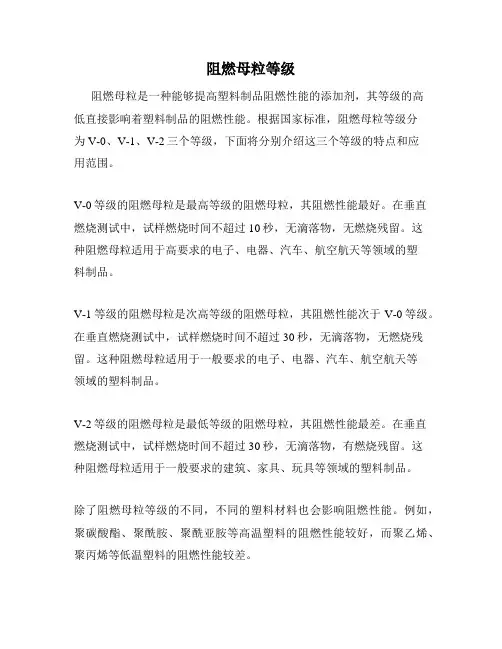 阻燃母粒等级

阻燃母粒是一种能够提高塑料制品阻燃性能的添加剂，其等级的高低直接影响着塑料制品的阻燃性能。根据国家标准，阻燃母粒等级分为 V-0、V-1、V-2 三个等级，下面将分别介绍这三个等级的特点和应用范围。

V-0 等级的阻燃母粒是最高等级的阻燃母粒，其阻燃性能最好。在垂直燃烧测试中，试样燃烧时间不超过 10 秒，无滴落物，无燃烧残留。这种阻燃母粒适用于高要求的电子、电器、汽车、航空航天等领域的塑料制品。

V-1 等级的阻燃母粒是次高等级的阻燃母粒，其阻燃性能次于 V-0 等级。在垂直燃烧测试中，试样燃烧时间不超过 30 秒，无滴落物，无燃烧残留。这种阻燃母粒适用于一般要求的电子、电器、汽车、航空航天等领域的塑料制品。

V-2 等级的阻燃母粒是最低等级的阻燃母粒，其阻燃性能最差。在垂直燃烧测试中，试样燃烧时间不超过 30 秒，无滴落物，有燃烧残留。这种阻燃母粒适用于一般要求的建筑、家具、玩具等领域的塑料制品。

除了阻燃母粒等级的不同，不同的塑料材料也会影响阻燃性能。例如，聚碳酸酯、聚酰胺、聚酰亚胺等高温塑料的阻燃性能较好，而聚乙烯、聚丙烯等低温塑料的阻燃性能较差。